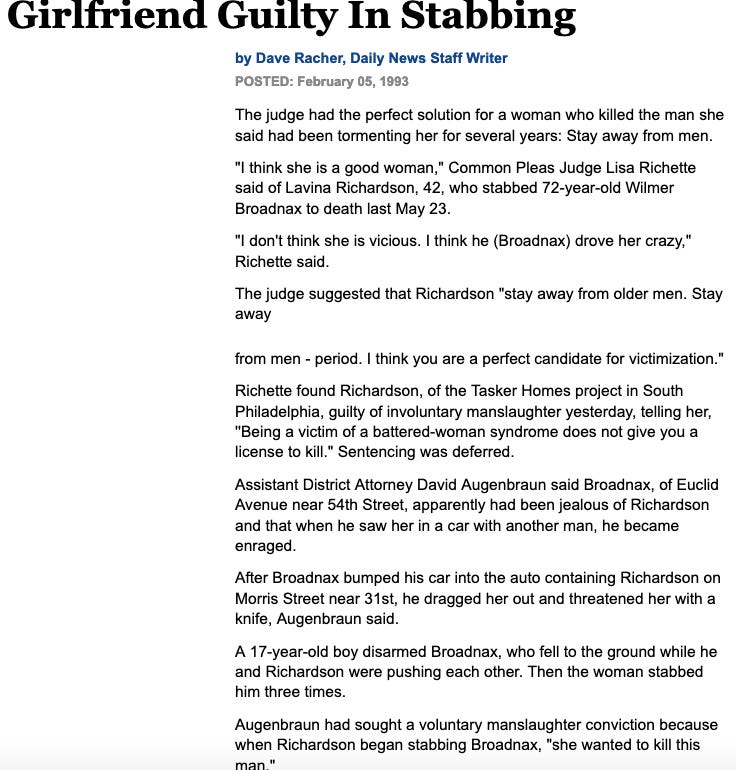 Girlfriend Guilty In Stabbing

by Dave Racher, Daily News Staff Writer

POSTED: February 05, 1993

The judge had the perfect solution for a woman who killed the man she said had been tormenting her for several years: Stay away from men.

"I think she is a good woman," Common Pleas Judge Lisa Richette said of Lavina Richardson, 42, who stabbed 72-year-old Wilmer Broadnax to death last May 23.

"I don't think she is vicious. I think he (Broadnax) drove her crazy," Richette said.

The judge suggested that Richardson "stay away from older men. Stay away

from men - period. I think you are a perfect candidate for victimization."

Richette found Richardson, of the Tasker Homes project in South Philadelphia, guilty of involuntary manslaughter yesterday, telling her, "Being a victim of a battered-woman syndrome does not give you a license to kill." Sentencing was deferred.

Assistant District Attorney David Augenbraun said Broadnax, of Euclid Avenue near 54th Street, apparently had been jealous of Richardson and that when he saw her in a car with another man, he became enraged.

After Broadnax bumped his car into the auto containing Richardson on Morris Street near 31st, he dragged her out and threatened her with a knife, Augenbraun said.

A 17-year-old boy disarmed Broadnax, who fell to the ground while he and Richardson were pushing each other. Then the woman stabbed him three times.

Augenbraun had sought a voluntary manslaughter conviction because when Richardson began stabbing Broadnax, "she wanted to kill this man."